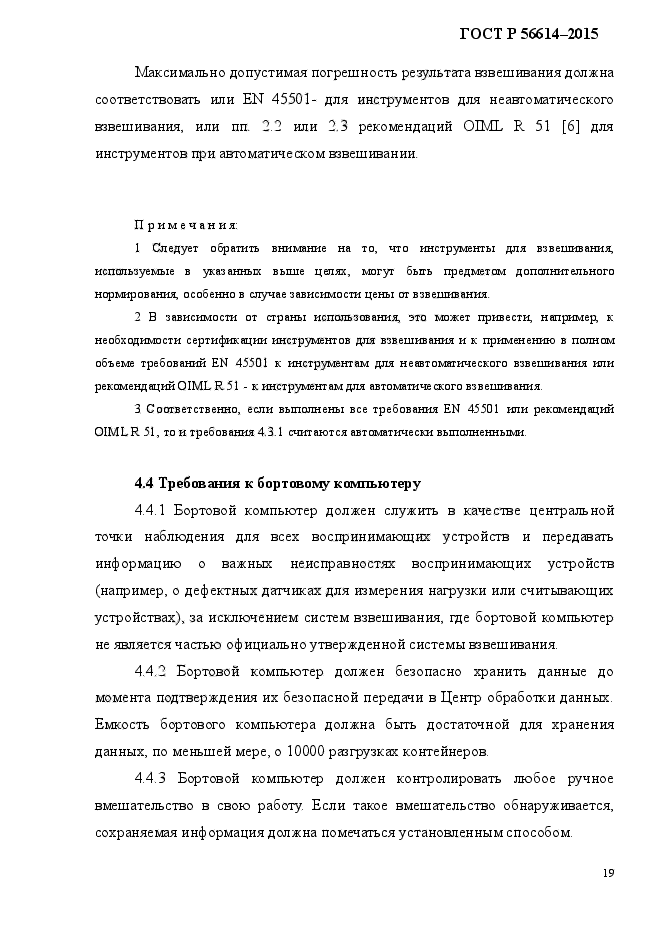 ГОСТ Р 56614–2015

Максимально допустимая погрешность результата взвешивания должна соответствовать или EN 45501- для инструментов для неавтоматического взвешивания, или пп. 2.2 или 2.3 рекомендаций OIML R 51 [6] для инструментов при автоматическом взвешивании.

Примечания:

1 Следует обратить внимание на то, что инструменты для взвешивания, используемые в указанных выше целях, могут быть предметом дополнительного нормирования, особенно в случае зависимости цены от взвешивания.

2 В зависимости от страны использования, это может привести, например, к необходимости сертификации инструментов для взвешивания и к применению в полном объеме требований EN 45501 к инструментам для неавтоматического взвешивания или рекомендаций OIML R 51 - к инструментам для автоматического взвешивания.

3 Соответственно, если выполнены все требования EN 45501 или рекомендаций OIML R 51, то и требования 4.3.1 считаются автоматически выполненными.

4.4 Требования к бортовому компьютеру

4.4.1 Бортовой компьютер должен служить в качестве центральной точки наблюдения для всех воспринимающих устройств и передавать информацию о важных неисправностях воспринимающих устройств (например, о дефектных датчиках для измерения нагрузки или считывающих устройствах), за исключением систем взвешивания, где бортовой компьютер не является частью официально утвержденной системы взвешивания.

4.4.2 Бортовой компьютер должен безопасно хранить данные до момента подтверждения их безопасной передачи в Центр обработки данных. Емкость бортового компьютера должна быть достаточной для хранения данных, по меньшей мере, о 10000 разгрузках контейнеров.

4.4.3 Бортовой компьютер должен контролировать любое ручное вмешательство в свою работу. Если такое вмешательство обнаруживается, сохраняемая информация должна помечаться установленным способом.

19